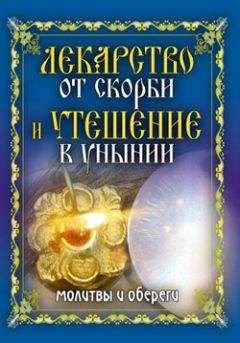 ЛЕКАРСТВО ОТ СКОРБИ И УТЕШЕНИЕ В УНЫНИИ

молитвы и обереги